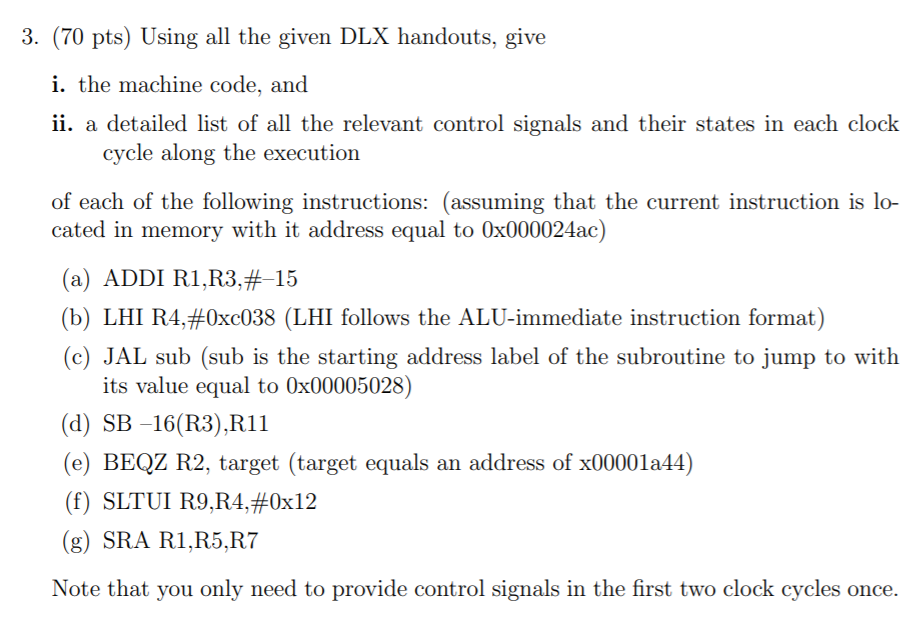 3. (70 pts) Using all the given DLX handouts, give

i. the machine code, and

ii. a detailed list of all the relevant control signals and their states in each clock cycle along the execution

of each of the following instructions: (assuming that the current instruction is located in memory with it address equal to 0x000024ac)

(a) ADDI R1,R3,#–15

(b) LHI R4,#0xc038 (LHI follows the ALU-immediate instruction format)

(c) JAL sub (sub is the starting address label of the subroutine to jump to with its value equal to 0x00005028)

(d) SB –16(R3),R11

(e) BEQZ R2, target (target equals an address of x00001a44)

(f) SLTUI R9,R4,#0x12

(g) SRA R1,R5,R7

Note that you only need to provide control signals in the first two clock cycles once.